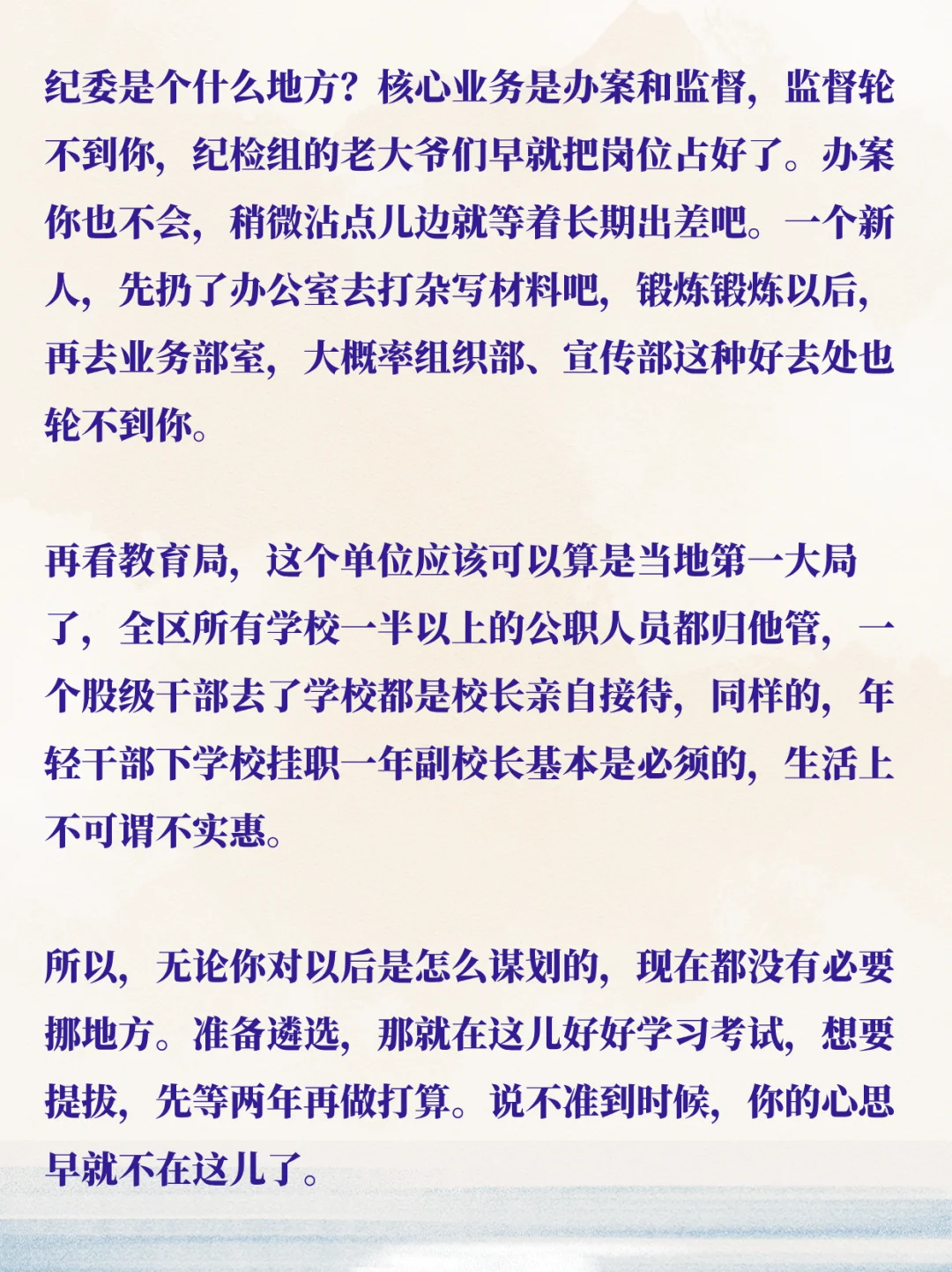 纪委是个什么地方？核心业务是办案和监督，监督轮不到你，纪检组的老大爷们早就把岗位占好了。办案你也不会，稍微沾点儿边就等着长期出差吧。一个新人，先扔了办公室去打杂写材料吧，锻炼锻炼以后，再去业务部室，大概率组织部、宣传部这种好去处也轮不到你。

再看教育局，这个单位应该可以算是当地第一大局了，全区所有学校一半以上的公职人员都归他管，一个股级干部去了学校都是校长亲自接待，同样的，年轻干部下学校挂职一年副校长基本是必须的，生活上不可谓不实惠。

所以，无论你对以后是怎么谋划的，现在都没有必要挪地方。准备遴选，那就在这儿好好学习考试，想要提拔，先等两年再做打算。说不准到时候，你的心思早就不在这儿了。